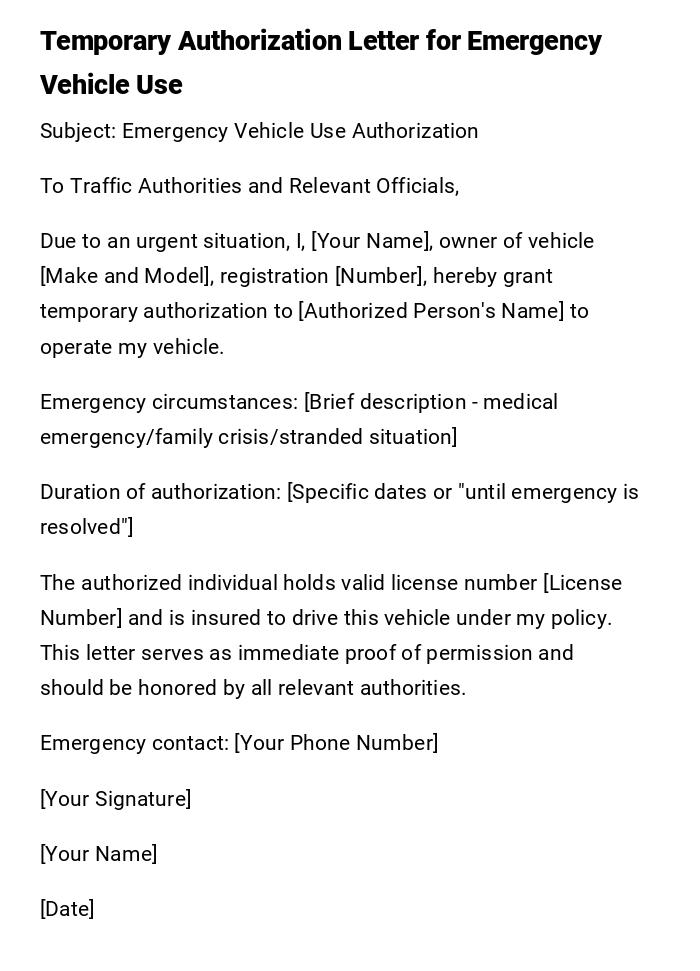 Temporary Authorization Letter for Emergency Vehicle Use

Subject: Emergency Vehicle Use Authorization

To Traffic Authorities and Relevant Officials,

Due to an urgent situation, I, [Your Name], owner of vehicle [Make and Model], registration [Number], hereby grant temporary authorization to [Authorized Person's Name] to operate my vehicle.

Emergency circumstances: [Brief description - medical emergency/family crisis/stranded situation]

Duration of authorization: [Specific dates or "until emergency is resolved"]

The authorized individual holds valid license number [License Number] and is insured to drive this vehicle under my policy. This letter serves as immediate proof of permission and should be honored by all relevant authorities.

Emergency contact: [Your Phone Number]

[Your Signature]

[Your Name]

[Date]